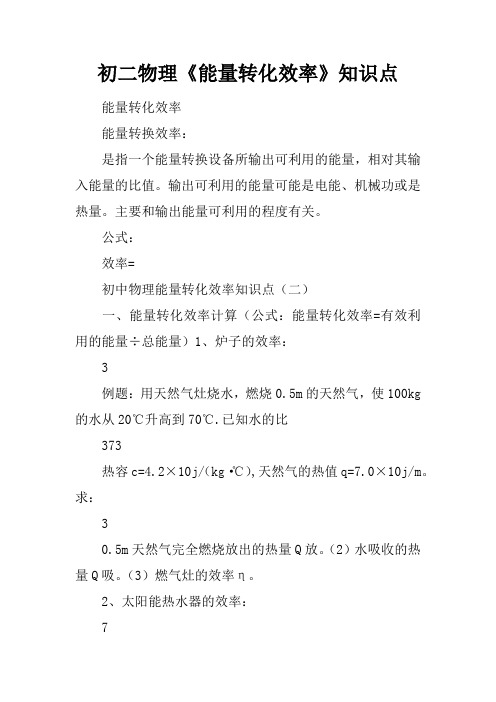 初二物理《能量转化效率》知识点

能量转化效率

能量转换效率：

是指一个能量转换设备所输出可利用的能量，相对其输入能量的比值。输出可利用的能量可能是电能、机械功或是热量。主要和输出能量可利用的程度有关。

公式：

效率=

初中物理能量转化效率知识点（二）

一、能量转化效率计算（公式：能量转化效率=有效利用的能量÷总能量）1、炉子的效率：

3

例题：用天然气灶烧水，燃烧0.5m的天然气，使100kg的水从20℃升高到70℃.已知水的比

373

热容c=4.2×10j/(kg·℃),天然气的热值q=7.0×10j/m。求：

3

0.5m天然气完全燃烧放出的热量Q放。(2)水吸收的热量Q吸。(3)燃气灶的效率η。

2、太阳能热水器的效率：

7